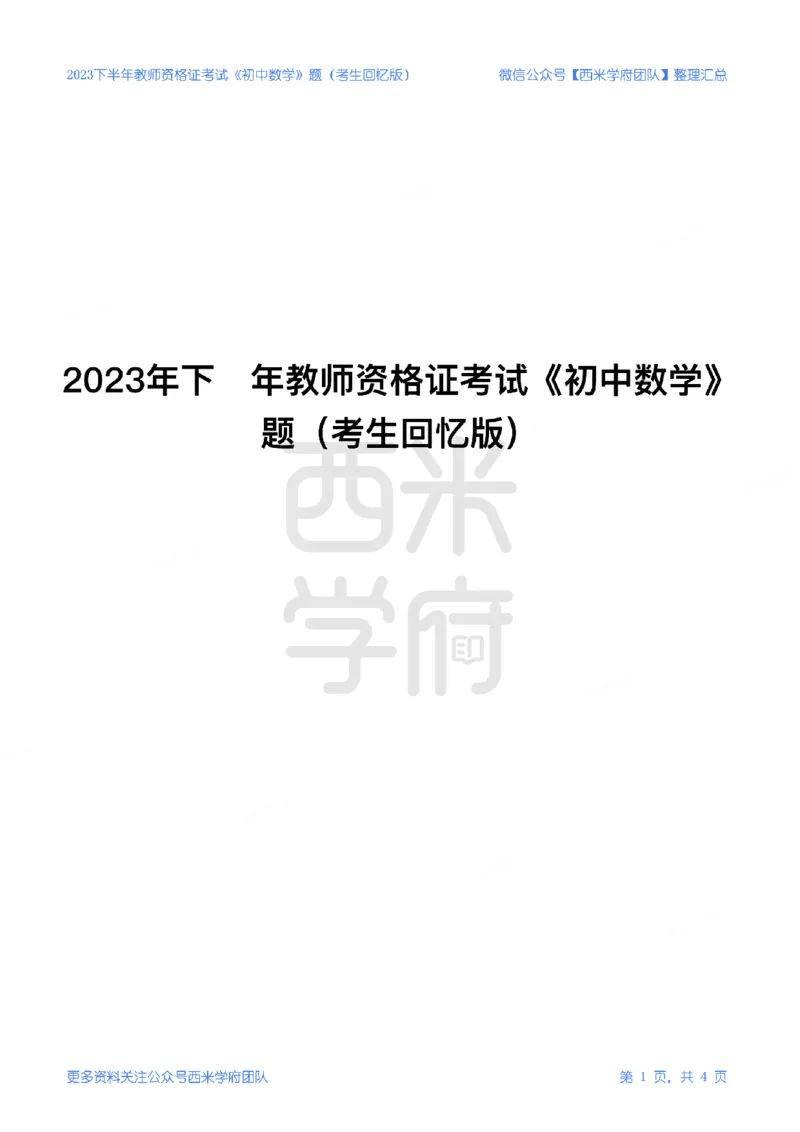 2023下半年教师资格证考试《初中数学》题（考生回忆版）

微信公众号【西米学府团队】整理汇总

2023年下 年教师资格证考试《初中数学》题（考生回忆版）

西米学府

更多资料关注公众号西米学府团队

第 1 页，共 4 页